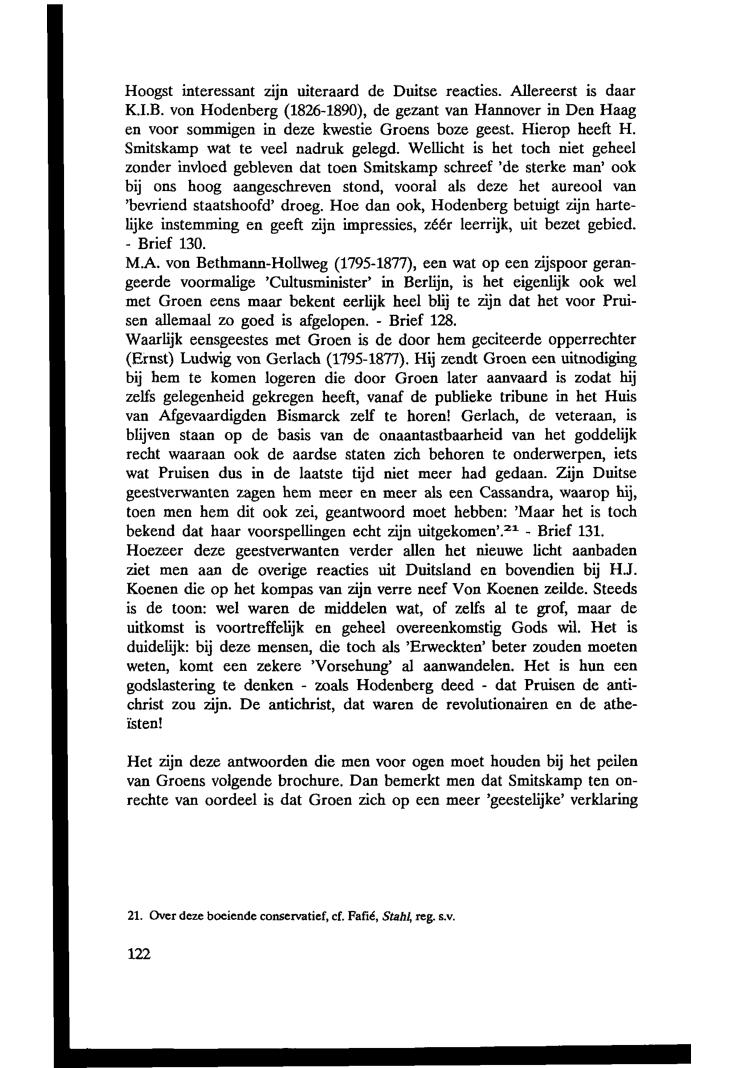 Hoogst interessant zijn uiteraard de Duitse reacties. Allereerst is daar K.I.B. von Hodenberg (1826-1890), de gezant van Hannover in Den Haag en voor sommigen in deze kwestie Groens boze geest. Hierop heeft H. Smitskamp wat te veel nadruk gelegd. Wellicht is het toch niet geheel zonder invloed gebleven dat toen Smitskamp schreef 'de sterke man' ook bij ons hoog aangeschreven stond, vooral als deze het aureool van 'bevriend staatshoofd' droeg. Hoe dan ook, Hodenberg betuigt zijn hartelijke instemming en geeft zijn impressies, zéér leerrijk, uit bezet gebied. - Brief 130.
M.A. von Bethmann-Hollweg (1795-1877), een wat op een zijspoor gerangeerde voormalige 'Cultusminister' in Berlijn, is het eigenlijk ook wel met Groen eens maar bekent eerlijk heel blij te zijn dat het voor Pruisen allemaal zo goed is afgelopen. - Brief 128.
Waarlijk eensgeestes met Groen is de door hem geciteerde opperrechter (Ernst) Ludwig von Gerlach (1795-1877). Hij zendt Groen een uitnodiging bij hem te komen logeren die door Groen later aanvaard is zodat hij zelfs gelegenheid gekregen heeft, vanaf de publieke tribune in het Huis van Afgevaardigden Bismarck zelf te horen! Gerlach, de veteraan, is blijven staan op de basis van de onaantastbaarheid van het goddelijk recht waaraan ook de aardse staten zich behoren te onderwerpen, iets wat Pruisen dus in de laatste tijd niet meer had gedaan. Zijn Duitse geestverwanten zagen hem meer en meer als een Cassandra, waarop hij, toen men hem dit ook zei, geantwoord moet hebben: 'Maar het is toch bekend dat haar voorspellingen echt zijn uitgekomen'.$^{21}$ - Brief 131.
Hoezeer deze geestverwanten verder allen het nieuwe licht aanbaden ziet men aan de overige reacties uit Duitsland en bovendien bij H.J. Koenen die op het kompas van zijn verre neef Von Koenen zeilde. Steeds is de toon: wel waren de middelen wat, of zelfs al te grof, maar de uitkomst is voortreffelijk en geheel overeenkomstig Gods wil. Het is duidelijk: bij deze mensen, die toch als 'Erweckten' beter zouden moeten weten, komt een zekere 'Vorsehung' al aanwandelen. Het is hun een godslastering te denken - zoals Hodenberg deed - dat Pruisen de antichrist zou zijn. De antichrist, dat waren de revolutionairen en de atheïsten!

Het zijn deze antwoorden die men voor ogen moet houden bij het peilen van Groens volgende brochure. Dan bemerkt men dat Smitskamp ten onrechte van oordeel is dat Groen zich op een meer 'geestelijke' verklaring

21. Over deze boeiende conservatief, cf. Fafié, Stahl, reg. s.v.

122